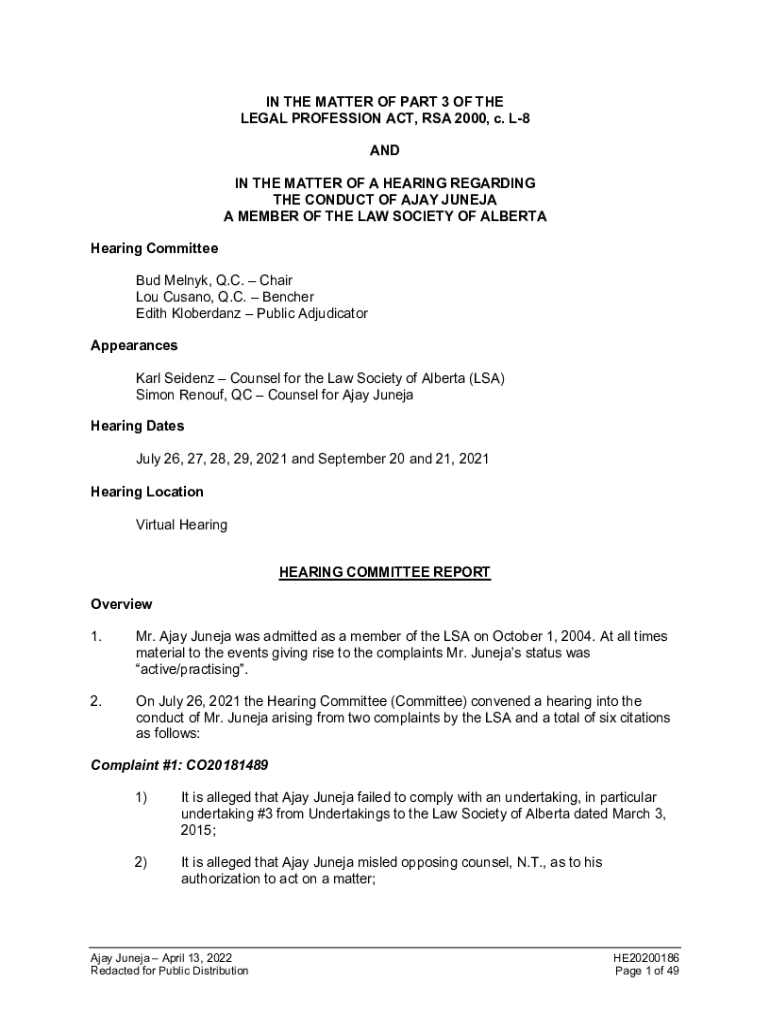 IN THE MATTER OF PART 3 OF THE
LEGAL PROFESSION ACT, RSA 2000, c. L-8

AND

IN THE MATTER OF A HEARING REGARDING
THE CONDUCT OF AJAY JUNEJA
A MEMBER OF THE LAW SOCIETY OF ALBERTA

Hearing Committee

Bud Melnyk, Q.C. – Chair
Lou Cusano, Q.C. – Bencher
Edith Kloberdanz – Public Adjudicator

Appearances

Karl Seidenz – Counsel for the Law Society of Alberta (LSA)
Simon Renouf, QC – Counsel for Ajay Juneja

Hearing Dates

July 26, 27, 28, 29, 2021 and September 20 and 21, 2021

Hearing Location

Virtual Hearing

HEARING COMMITTEE REPORT

Overview

1. Mr. Ajay Juneja was admitted as a member of the LSA on October 1, 2004. At all times material to the events giving rise to the complaints Mr. Juneja's status was "active/practising".

2. On July 26, 2021 the Hearing Committee (Committee) convened a hearing into the conduct of Mr. Juneja arising from two complaints by the LSA and a total of six citations as follows:

Complaint #1: CO20181489

1) It is alleged that Ajay Juneja failed to comply with an undertaking, in particular undertaking #3 from Undertakings to the Law Society of Alberta dated March 3, 2015;

2) It is alleged that Ajay Juneja misled opposing counsel, N.T., as to his authorization to act on a matter;

Ajay Juneja – April 13, 2022
Redacted for Public Distribution

HE20200186
Page 1 of 49